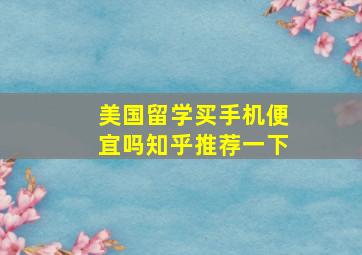 美国留学买手机便宜吗知乎推荐一下